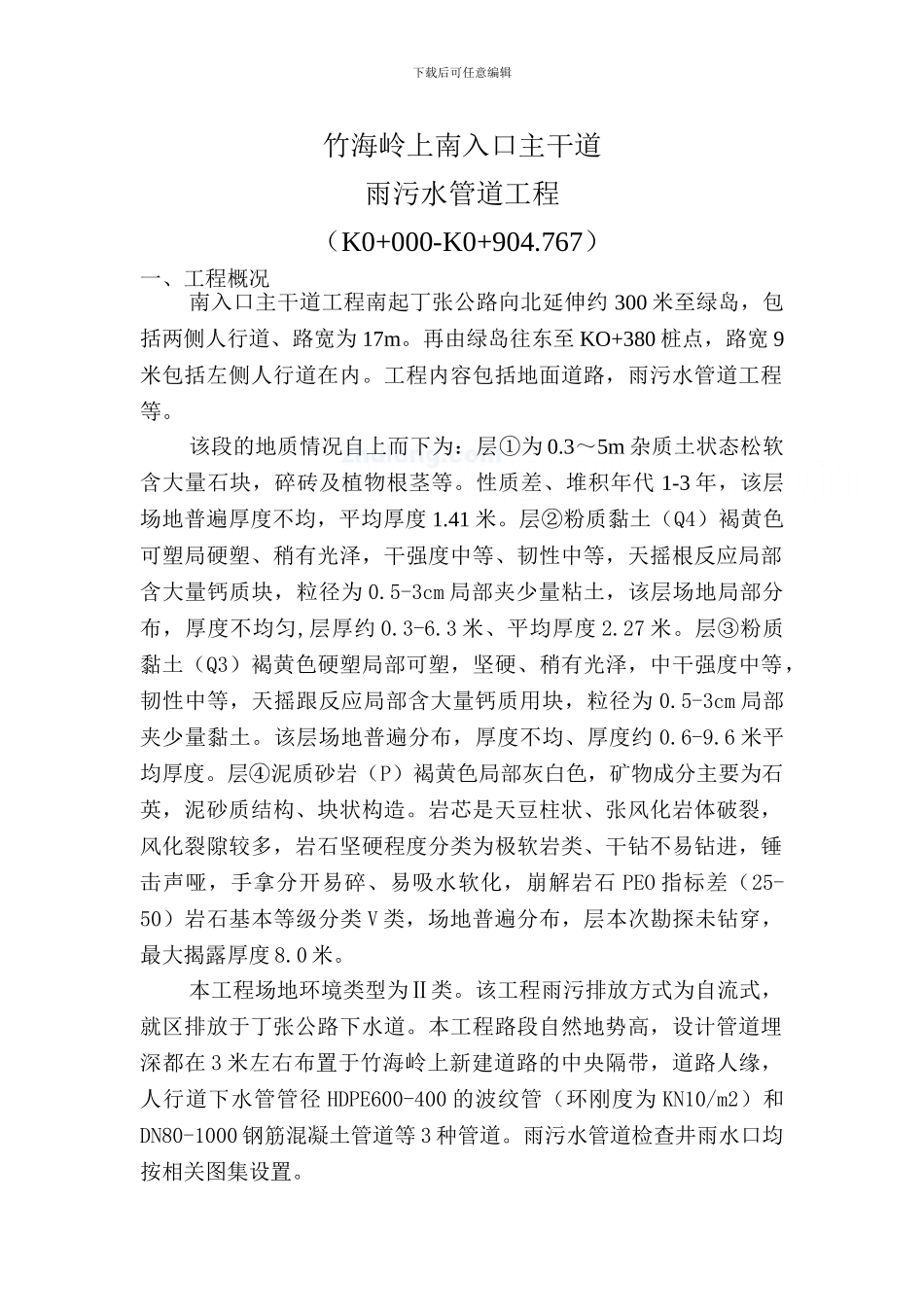 下载后可任意编辑

竹海岭上南入口主干道

雨污水管道工程

（K0+000-K0+904.767）

一、工程概况

南入口主干道工程南起丁张公路向北延伸约300米至绿岛，包括两侧人行道、路宽为17m。再由绿岛往东至KO+380桩点，路宽9米包括左侧人行道在内。工程内容包括地面道路，雨污水管道工程等。

该段的地质情况自上而下为：层①为0.3～5m杂质土状态松软含大量石块，碎砖及植物根茎等。性质差、堆积年代1-3年，该层场地普遍厚度不均，平均厚度1.41米。层②粉质黏土（Q4）褐黄色可塑局硬塑、稍有光泽，干强度中等、韧性中等，天摇根反应局部含大量钙质块，粒径为0.5-3cm局部夹少量粘土，该层场地局部分布，厚度不均匀,层厚约0.3-6.3米、平均厚度2.27米。层③粉质黏土（Q3）褐黄色硬塑局部可塑，坚硬、稍有光泽，中干强度中等，韧性中等，天摇跟反应局部含大量钙质用块，粒径为0.5-3cm局部夹少量黏土。该层场地普遍分布，厚度不均、厚度约0.6-9.6米平均厚度。层④泥质砂岩（P）褐黄色局部灰白色，矿物成分主要为石英，泥砂质结构、块状构造。岩芯是天豆柱状、张风化岩体破裂，风化裂隙较多，岩石坚硬程度分类为极软岩类、干钻不易钻进，锤击声哑，手拿分开易碎、易吸水软化，崩解岩石PEO指标差（25-50）岩石基本等级分类Ⅴ类，场地普遍分布，层本次勘探未钻穿，最大揭露厚度8.0米。

本工程场地环境类型为Ⅱ类。该工程雨污排放方式为自流式，就区排放于丁张公路下水道。本工程路段自然地势高，设计管道埋深都在3米左右布置于竹海岭上新建道路的中央隔带，道路人缘，人行道下水管管径HDPE600-400的波纹管（环刚度为KN10/m2）和DN80-1000钢筋混凝土管道等3种管道。雨污水管道检查井雨水口均按相关图集设置。